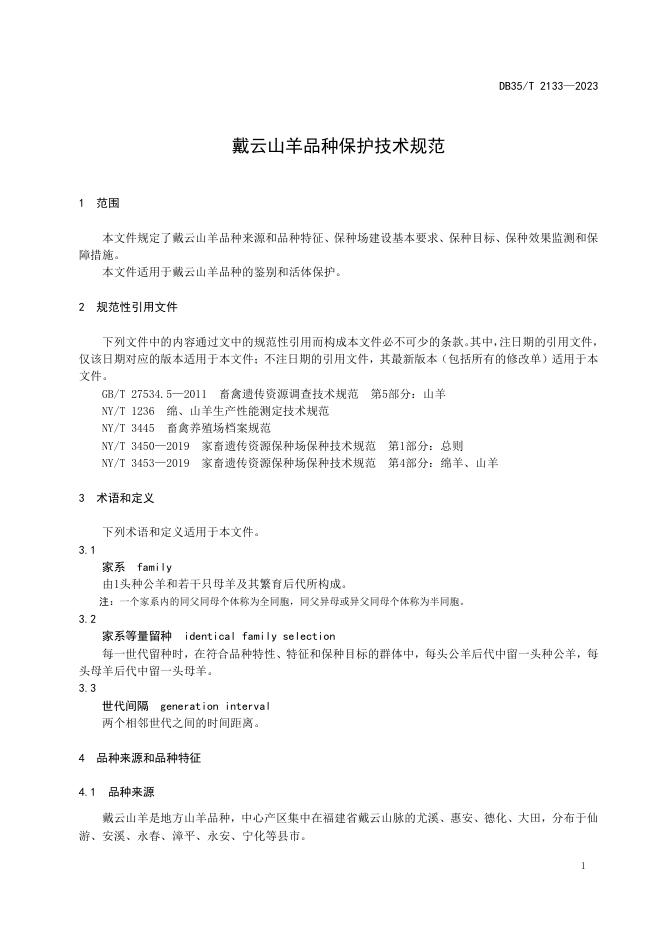 DB35/T 2133—2023

戴云山羊品种保护技术规范

1 范围

本文件规定了戴云山羊品种来源和品种特征、保种场建设基本要求、保种目标、保种效果监测和保障措施。
本文件适用于戴云山羊品种的鉴别和活体保护。

2 规范性引用文件

下列文件中的内容通过文中的规范性引用而构成本文件必不可少的条款。其中，注日期的引用文件，仅该日期对应的版本适用于本文件；不注日期的引用文件，其最新版本（包括所有的修改单）适用于本文件。
GB/T 27534.5—2011 畜禽遗传资源调查技术规范 第5部分：山羊
NY/T 1236 绵、山羊生产性能测定技术规范
NY/T 3445 畜禽养殖场档案规范
NY/T 3450—2019 家畜遗传资源保种场保种技术规范 第1部分：总则
NY/T 3453—2019 家畜遗传资源保种场保种技术规范 第4部分：绵羊、山羊

3 术语和定义

下列术语和定义适用于本文件。
3.1
家系 family
由1头种公羊和若干只母羊及其繁育后代所构成。
注：一个家系内的同父同母个体称为全同胞，同父异母或异父同母个体称为半同胞。
3.2
家系等量留种 identical family selection
每一世代留种时，在符合品种特性、特征和保种目标的群体中，每头公羊后代中留一头种公羊，每头母羊后代中留一头母羊。
3.3
世代间隔 generation interval
两个相邻世代之间的时间距离。

4 品种来源和品种特征

4.1 品种来源

戴云山羊是地方山羊品种，中心产区集中在福建省戴云山脉的尤溪、惠安、德化、大田，分布于仙游、安溪、永春、漳平、永安、宁化等县市。

1